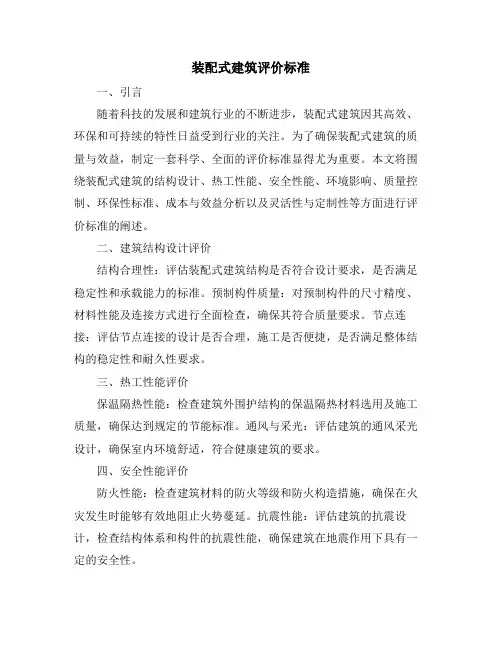 装配式建筑评价标准

一、引言

随着科技的发展和建筑行业的不断进步，装配式建筑因其高效、环保和可持续的特性日益受到行业的关注。为了确保装配式建筑的质量与效益，制定一套科学、全面的评价标准显得尤为重要。本文将围绕装配式建筑的结构设计、热工性能、安全性能、环境影响、质量控制、环保性标准、成本与效益分析以及灵活性与定制性等方面进行评价标准的阐述。

二、建筑结构设计评价

结构合理性：评估装配式建筑结构是否符合设计要求，是否满足稳定性和承载能力的标准。预制构件质量：对预制构件的尺寸精度、材料性能及连接方式进行全面检查，确保其符合质量要求。节点连接：评估节点连接的设计是否合理，施工是否便捷，是否满足整体结构的稳定性和耐久性要求。

三、热工性能评价

保温隔热性能：检查建筑外围护结构的保温隔热材料选用及施工质量，确保达到规定的节能标准。通风与采光：评估建筑的通风采光设计，确保室内环境舒适，符合健康建筑的要求。

四、安全性能评价

防火性能：检查建筑材料的防火等级和防火构造措施，确保在火灾发生时能够有效地阻止火势蔓延。抗震性能：评估建筑的抗震设计，检查结构体系和构件的抗震性能，确保建筑在地震作用下具有一定的安全性。